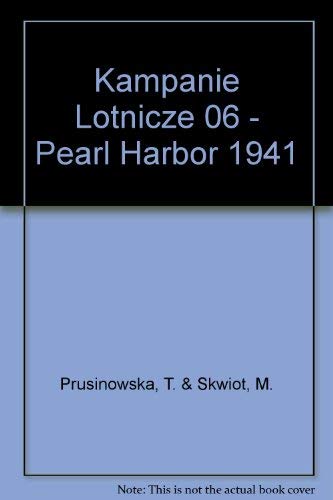 Kampanie Lotnicze 06 - Pearl Harbor 1941

Prusinowska, T. & Skwiot, M.

Note: This is not the actual book cover